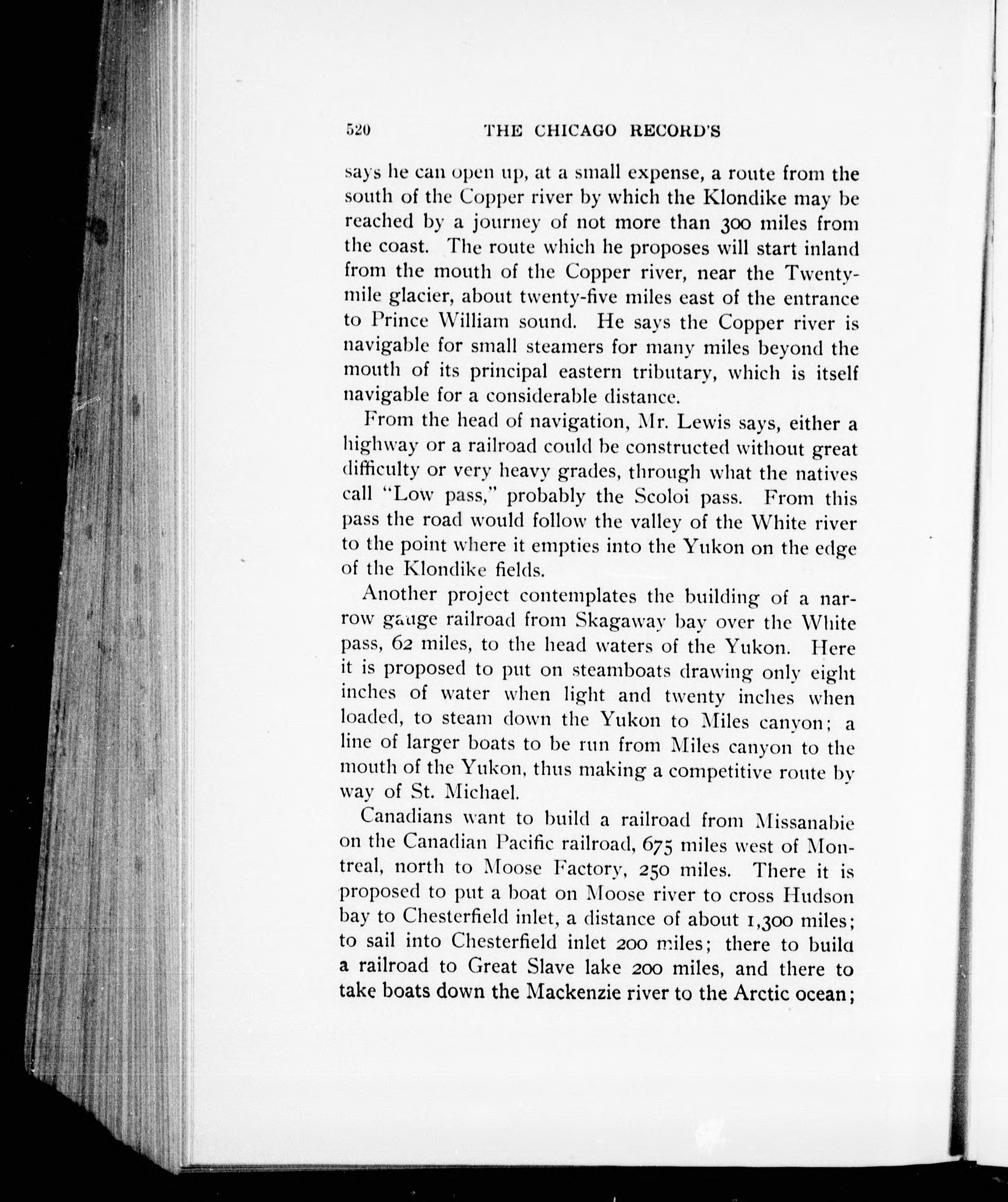 520 THE CHICAGO RECORD'S

says he can open up, at a small expense, a route from the south of the Copper river by which the Klondike may be reached by a journey of not more than 300 miles from the coast. The route which he proposes will start inland from the mouth of the Copper river, near the Twenty-mile glacier, about twenty-five miles east of the entrance to Prince William sound. He says the Copper river is navigable for small steamers for many miles beyond the mouth of its principal eastern tributary, which is itself navigable for a considerable distance.

From the head of navigation, Mr. Lewis says, either a highway or a railroad could be constructed without great difficulty or very heavy grades, through what the natives call "Low pass," probably the Scoloi pass. From this pass the road would follow the valley of the White river to the point where it empties into the Yukon on the edge of the Klondike fields.

Another project contemplates the building of a narrow gauge railroad from Skagaway bay over the White pass, 62 miles, to the head waters of the Yukon. Here it is proposed to put on steamboats drawing only eight inches of water when light and twenty inches when loaded, to steam down the Yukon to Miles canyon; a line of larger boats to be run from Miles canyon to the mouth of the Yukon, thus making a competitive route by way of St. Michael.

Canadians want to build a railroad from Missanabie on the Canadian Pacific railroad, 675 miles west of Montreal, north to Moose Factory, 250 miles. There it is proposed to put a boat on Moose river to cross Hudson bay to Chesterfield inlet, a distance of about 1,300 miles; to sail into Chesterfield inlet 200 miles; there to build a railroad to Great Slave lake 200 miles, and there to take boats down the Mackenzie river to the Arctic ocean;